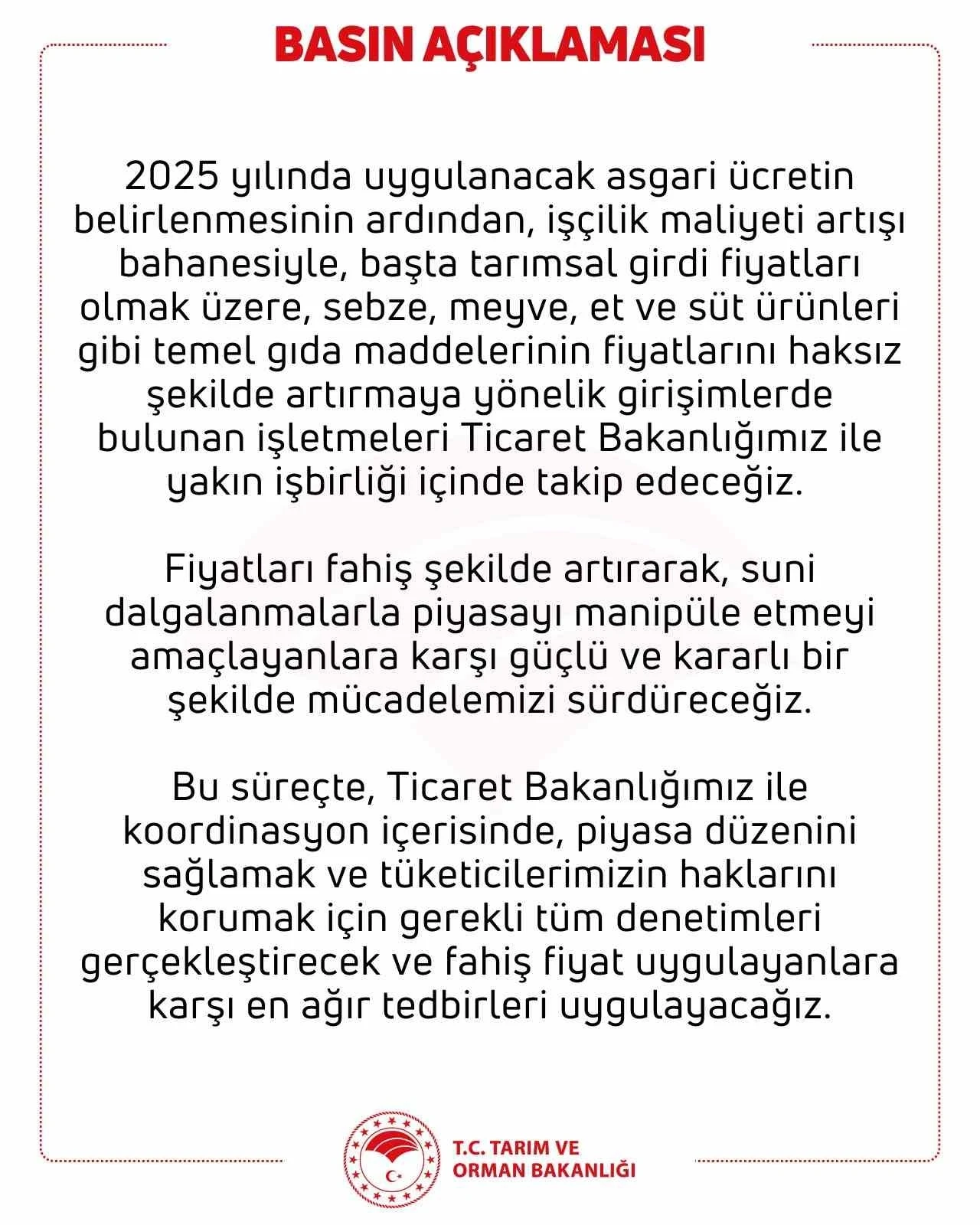 BASIN AÇIKLAMASI

2025 yılında uygulanacak asgari ücretin belirlenmesinin ardından, işçilik maliyeti artışı bahanesiyle, başta tarımsal girdi fiyatları olmak üzere, sebze, meyve, et ve süt ürünleri gibi temel gıda maddelerinin fiyatlarını haksız şekilde artırmaya yönelik girişimlerde bulunan işletmeleri Ticaret Bakanlığımız ile yakın işbirliği içinde takip edeceğiz.

Fiyatları fahiş şekilde artırarak, suni dalgalanmalarla piyasayı manipüle etmeyi amaçlayanlara karşı güçlü ve kararlı bir şekilde mücadelemizi sürdüreceğiz.

Bu süreçte, Ticaret Bakanlığımız ile koordinasyon içerisinde, piyasa düzenini sağlamak ve tüketicilerimizin haklarını korumak için gerekli tüm denetimleri gerçekleştirecek ve fahiş fiyat uygulayanlara karşı en ağır tedbirleri uygulayacağız.

T.C. TARIM VE ORMAN BAKANLIĞI